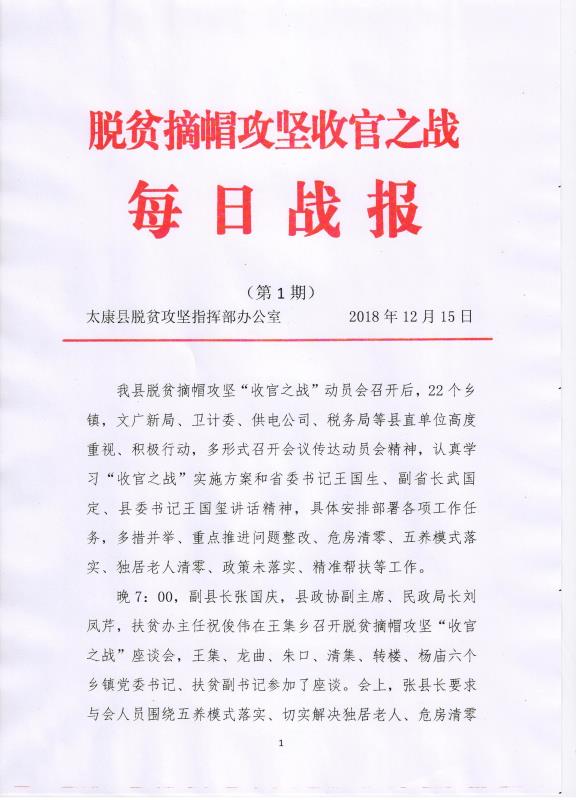 脱贫摘帽攻坚收官之战

每日战报

（第1期）

太康县脱贫攻坚指挥部办公室　　2018年12月15日

我县脱贫摘帽攻坚“收官之战”动员会召开后，22个乡镇，文广新局、卫计委、供电公司、税务局等县直单位高度重视、积极行动，多形式召开会议传达动员会精神，认真学习“收官之战”实施方案和省委书记王国生、副省长武国定、县委书记王国玺讲话精神，具体安排部署各项工作任务，多措并举、重点推进问题整改、危房清零、五养模式落实、独居老人清零、政策未落实、精准帮扶等工作。

晚7：00，副县长张国庆，县政协副主席、民政局长刘凤芹，扶贫办主任祝俊伟在王集乡召开脱贫摘帽攻坚“收官之战”座谈会，王集、龙曲、朱口、清集、转楼、杨庙六个乡镇党委书记、扶贫副书记参加了座谈。会上，张县长要求与会人员围绕五养模式落实、切实解决独居老人、危房清零

1